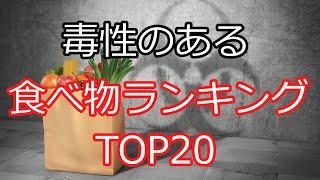 毒性のある

食べ物ランキング

TOP20